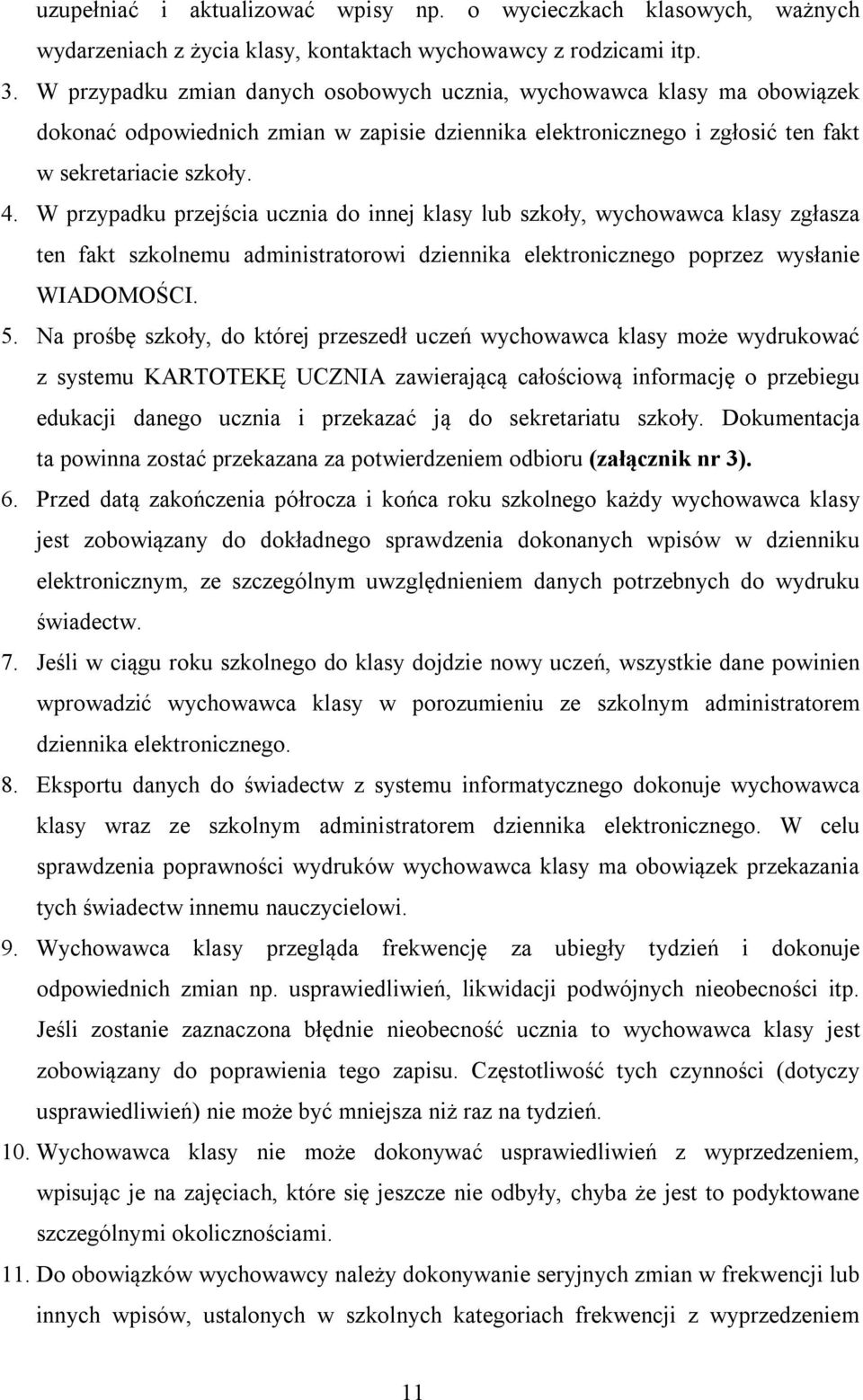 uzupełniać i aktualizować wpisy np. o wycieczkach klasowych, ważnych wydarzeniach z życia klasy, kontaktach wychowawcy z rodzicami itp.

3. W przypadku zmian danych osobowych ucznia, wychowawca klasy ma obowiązek dokonać odpowiednich zmian w zapisie dziennika elektronicznego i zgłosić ten fakt w sekretariacie szkoły.

4. W przypadku przejścia ucznia do innej klasy lub szkoły, wychowawca klasy zgłasza ten fakt szkolnemu administratorowi dziennika elektronicznego poprzez wysłanie WIADOMOŚCI.

5. Na prośbę szkoły, do której przeszedł uczeń wychowawca klasy może wydrukować z systemu KARTOTEKĘ UCZNIA zawierającą całościową informację o przebiegu edukacji danego ucznia i przekazać ją do sekretariatu szkoły. Dokumentacja ta powinna zostać przekazana za potwierdzeniem odbioru (załącznik nr 3).

6. Przed datą zakończenia półrocza i końca roku szkolnego każdy wychowawca klasy jest zobowiązany do dokładnego sprawdzenia dokonanych wpisów w dzienniku elektronicznym, ze szczególnym uwzględnieniem danych potrzebnych do wydruku świadectw.

7. Jeśli w ciągu roku szkolnego do klasy dojdzie nowy uczeń, wszystkie dane powinien wprowadzić wychowawca klasy w porozumieniu ze szkolnym administratorem dziennika elektronicznego.

8. Eksportu danych do świadectw z systemu informatycznego dokonuje wychowawca klasy wraz ze szkolnym administratorem dziennika elektronicznego. W celu sprawdzenia poprawności wydruków wychowawca klasy ma obowiązek przekazania tych świadectw innemu nauczycielowi.

9. Wychowawca klasy przegląda frekwencję za ubiegły tydzień i dokonuje odpowiednich zmian np. usprawiedliwień, likwidacji podwójnych nieobecności itp. Jeśli zostanie zaznaczona błędnie nieobecność ucznia to wychowawca klasy jest zobowiązany do poprawienia tego zapisu. Częstotliwość tych czynności (dotyczy usprawiedliwień) nie może być mniejsza niż raz na tydzień.

10. Wychowawca klasy nie może dokonywać usprawiedliwień z wyprzedzeniem, wpisując je na zajęciach, które się jeszcze nie odbyły, chyba że jest to podyktowane szczególnymi okolicznościami.

11. Do obowiązków wychowawcy należy dokonywanie seryjnych zmian w frekwencji lub innych wpisów, ustalonych w szkolnych kategoriach frekwencji z wyprzedzeniem

11